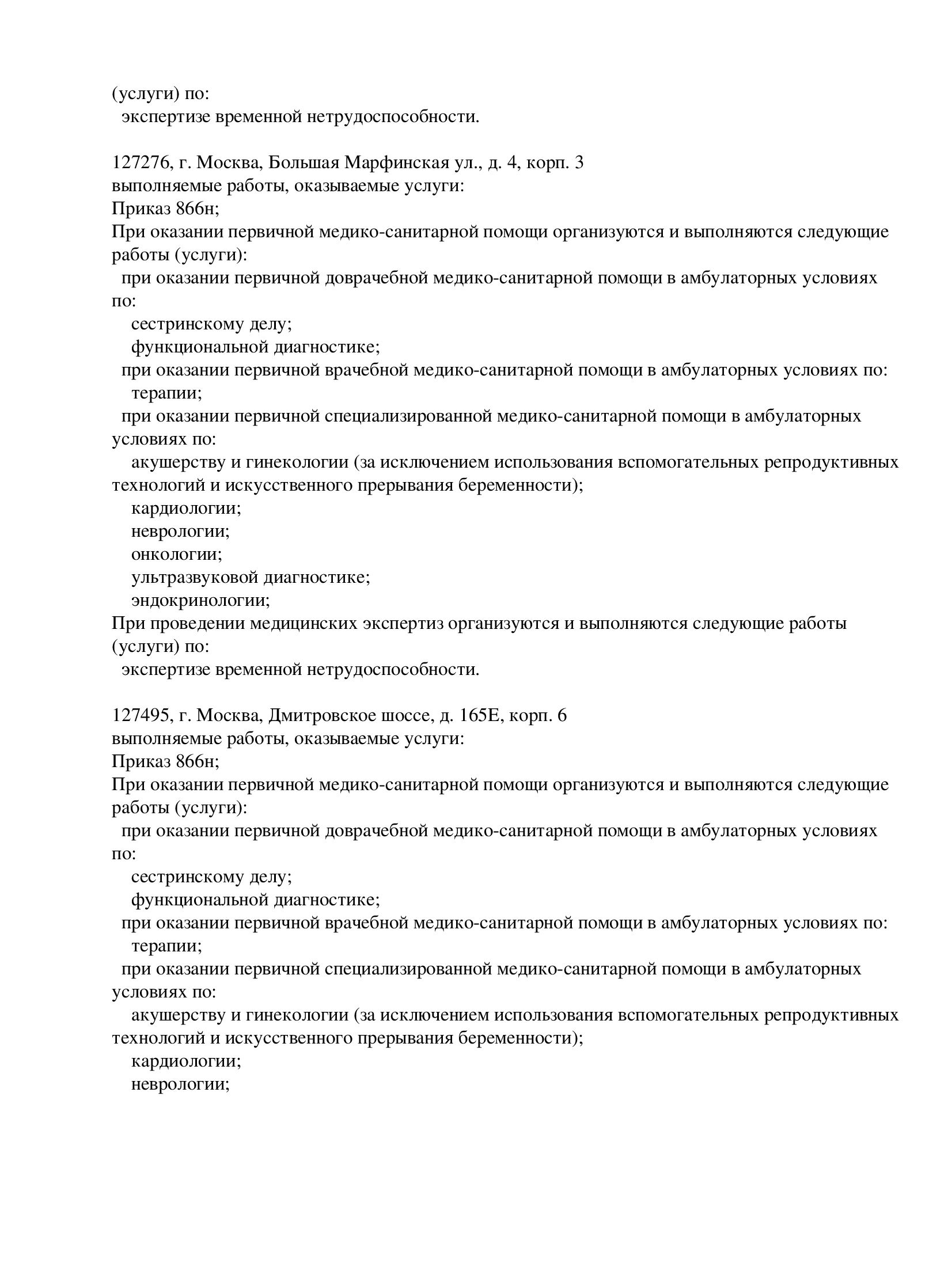 (услуги) по:
экспертизе временной нетрудоспособности.

127276, г. Москва, Большая Марфинская ул., д. 4, корп. 3
выполняемые работы, оказываемые услуги:
Приказ 866н;
При оказании первичной медико-санитарной помощи организуются и выполняются следующие работы (услуги):
при оказании первичной доврачебной медико-санитарной помощи в амбулаторных условиях по:
сестринскому делу;
функциональной диагностике;
при оказании первичной врачебной медико-санитарной помощи в амбулаторных условиях по:
терапии;
при оказании первичной специализированной медико-санитарной помощи в амбулаторных условиях по:
акушерству и гинекологии (за исключением использования вспомогательных репродуктивных технологий и искусственного прерывания беременности);
кардиологии;
неврологии;
онкологии;
ультразвуковой диагностике;
эндокринологии;
При проведении медицинских экспертиз организуются и выполняются следующие работы (услуги) по:
экспертизе временной нетрудоспособности.

127495, г. Москва, Дмитровское шоссе, д. 165Е, корп. 6
выполняемые работы, оказываемые услуги:
Приказ 866н;
При оказании первичной медико-санитарной помощи организуются и выполняются следующие работы (услуги):
при оказании первичной доврачебной медико-санитарной помощи в амбулаторных условиях по:
сестринскому делу;
функциональной диагностике;
при оказании первичной врачебной медико-санитарной помощи в амбулаторных условиях по:
терапии;
при оказании первичной специализированной медико-санитарной помощи в амбулаторных условиях по:
акушерству и гинекологии (за исключением использования вспомогательных репродуктивных технологий и искусственного прерывания беременности);
кардиологии;
неврологии;